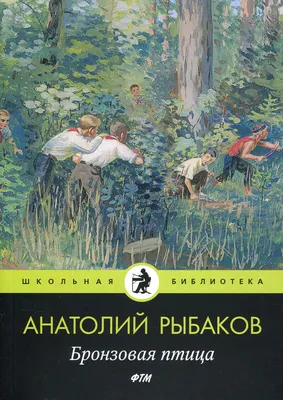 ШКОЛЬНАЯ БИБЛИОТЕКА

АНАТОЛИЙ РЫБАКОВ

Бронзовая птица

ФТМ